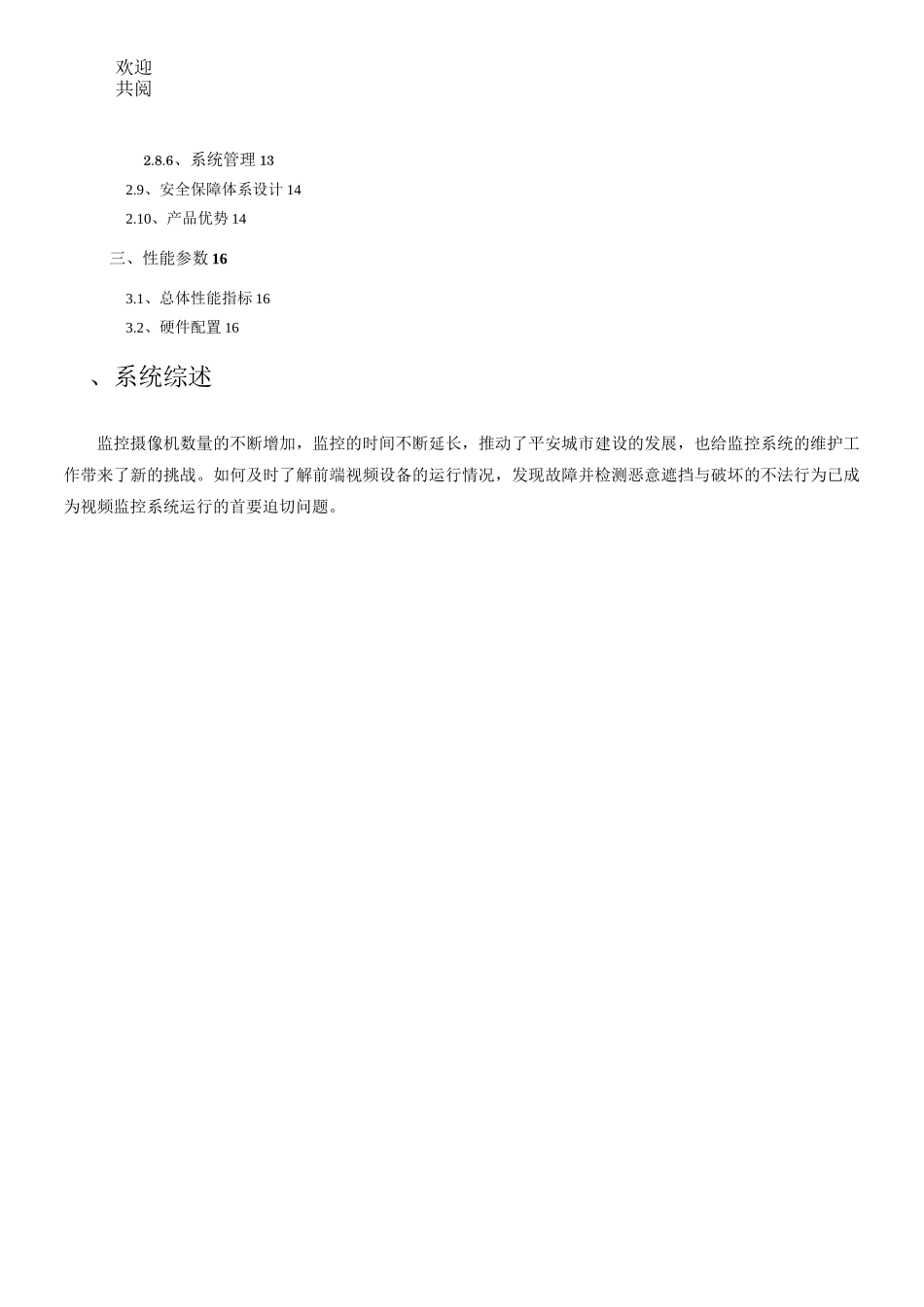 欢迎
共阅

2.8.6、系统管理 13
2.9、安全保障体系设计 14
2.10、产品优势 14
三、性能参数 16
3.1、总体性能指标 16
3.2、硬件配置 16

、系统综述

监控摄像机数量的不断增加，监控的时间不断延长，推动了平安城市建设的发展，也给监控系统的维护工作带来了新的挑战。如何及时了解前端视频设备的运行情况，发现故障并检测恶意遮挡与破坏的不法行为已成为视频监控系统运行的首要迫切问题。